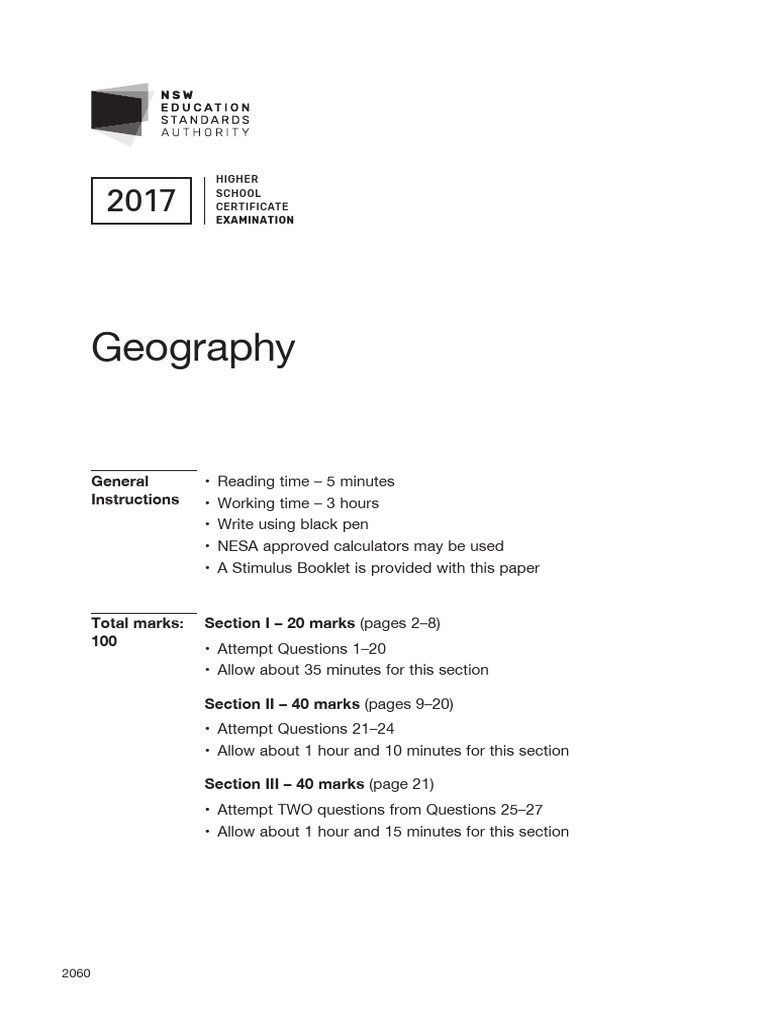 NSW EDUCATION STANDARDS AUTHORITY

2017

HIGHER SCHOOL CERTIFICATE EXAMINATION

Geography

General Instructions

• Reading time – 5 minutes
• Working time – 3 hours
• Write using black pen
• NESA approved calculators may be used
• A Stimulus Booklet is provided with this paper

Total marks: 100

Section I – 20 marks (pages 2–8)

• Attempt Questions 1–20
• Allow about 35 minutes for this section

Section II – 40 marks (pages 9–20)

• Attempt Questions 21–24
• Allow about 1 hour and 10 minutes for this section

Section III – 40 marks (page 21)

• Attempt TWO questions from Questions 25–27
• Allow about 1 hour and 15 minutes for this section

2060